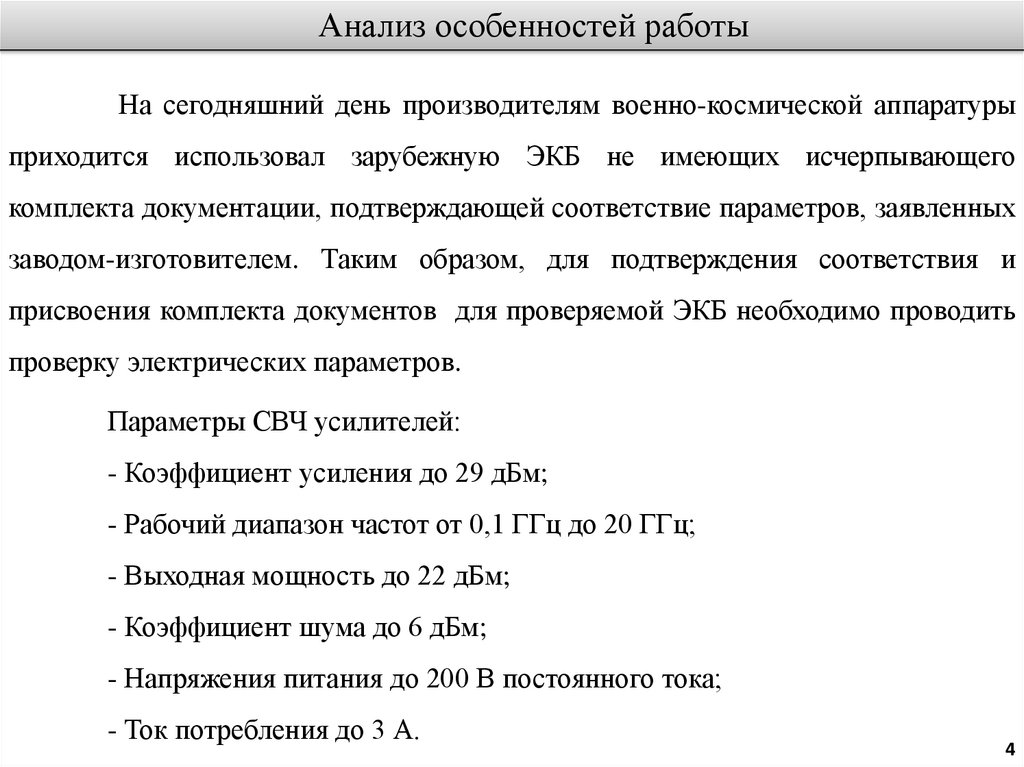 Анализ особенностей работы

На сегодняшний день производителям военно-космической аппаратуры приходится использовал зарубежную ЭКБ не имеющих исчерпывающего комплекта документации, подтверждающей соответствие параметров, заявленных заводом-изготовителем. Таким образом, для подтверждения соответствия и присвоения комплекта документов для проверяемой ЭКБ необходимо проводить проверку электрических параметров.

Параметры СВЧ усилителей:

- Коэффициент усиления до 29 дБм;

- Рабочий диапазон частот от 0,1 ГГц до 20 ГГц;

- Выходная мощность до 22 дБм;

- Коэффициент шума до 6 дБм;

- Напряжения питания до 200 В постоянного тока;

- Ток потребления до 3 А.

4